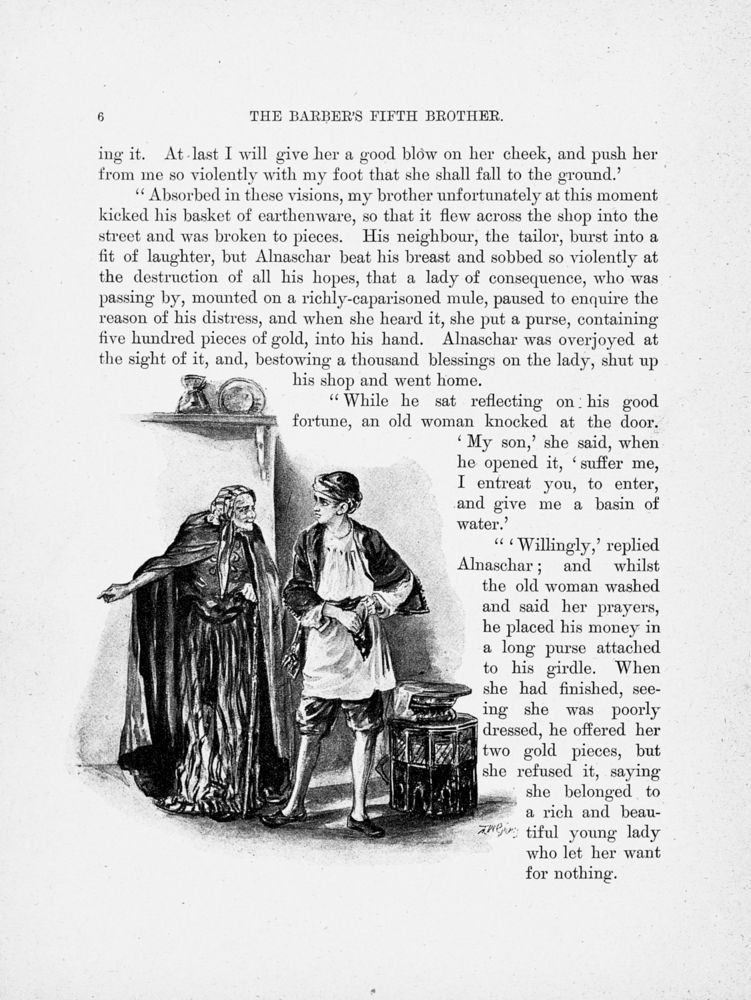 6 THE BARBER'S FIFTH BROTHER.

ing it. At last I will give her a good blow on her cheek, and push her from me so violently with my foot that she shall fall to the ground.'

"Absorbed in these visions, my brother unfortunately at this moment kicked his basket of earthenware, so that it flew across the shop into the street and was broken to pieces. His neighbour, the tailor, burst into a fit of laughter, but Alnaschar beat his breast and sobbed so violently at the destruction of all his hopes, that a lady of consequence, who was passing by, mounted on a richly-caparisoned mule, paused to enquire the reason of his distress, and when she heard it, she put a purse, containing five hundred pieces of gold, into his hand. Alnaschar was overjoyed at the sight of it, and, bestowing a thousand blessings on the lady, shut up his shop and went home.

"While he sat reflecting on his good fortune, an old woman knocked at the door. 'My son,' she said, when he opened it, 'suffer me, I entreat you, to enter, and give me a basin of water.'

"'Willingly,' replied Alnaschar; and whilst the old woman washed and said her prayers, he placed his money in a long purse attached to his girdle. When she had finished, seeing she was poorly dressed, he offered her two gold pieces, but she refused it, saying she belonged to a rich and beautiful young lady who let her want for nothing.